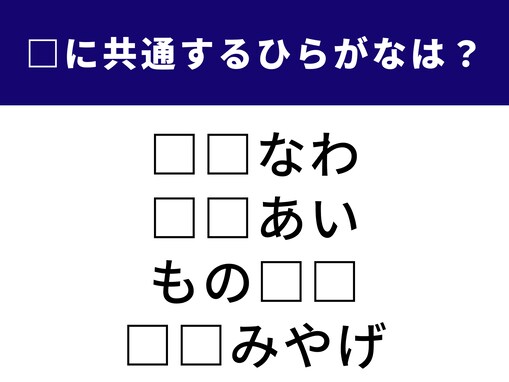 □に共通するひらがなは？

□□なわ
□□あい
もの□□
□□みやげ